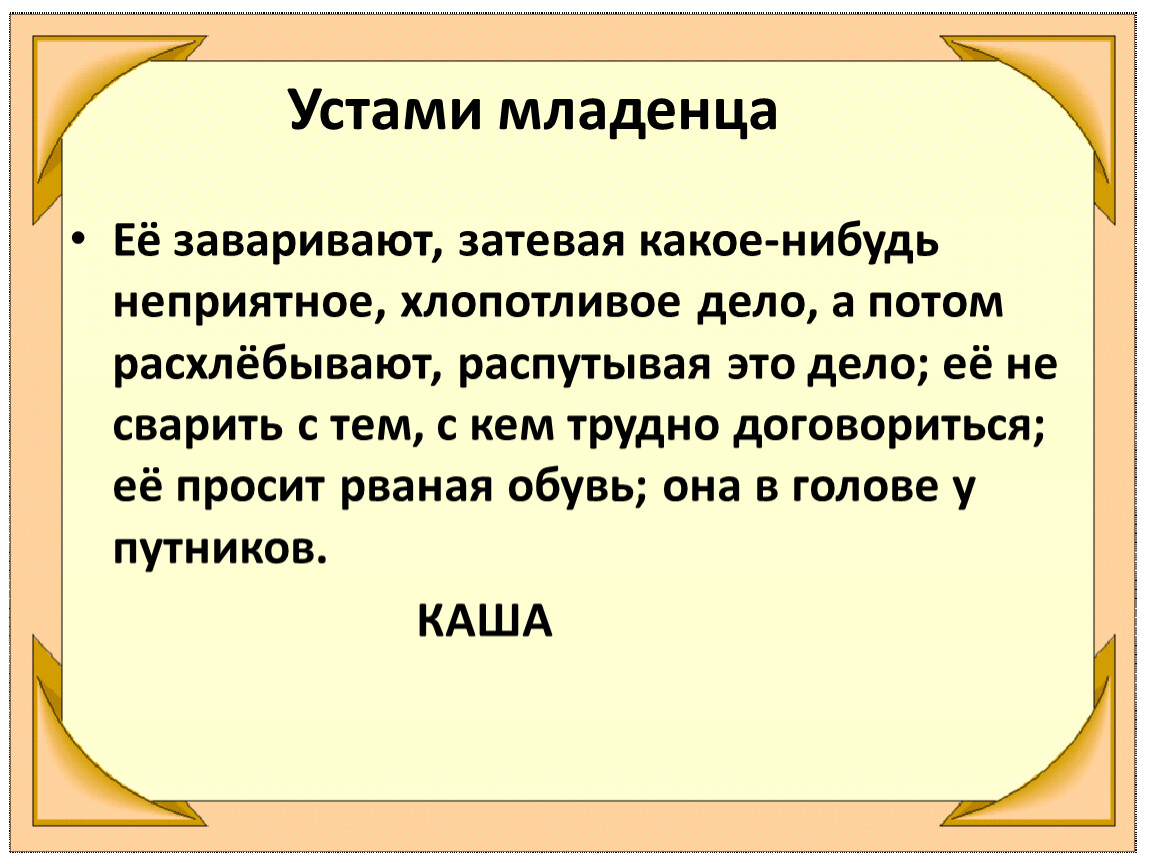 Устами младенца

• Её заваривают, затевая какое-нибудь неприятное, хлопотливое дело, а потом расхлёбывают, распутывая это дело; её не сварить с тем, с кем трудно договориться; её просит рваная обувь; она в голове у путников.

КАША